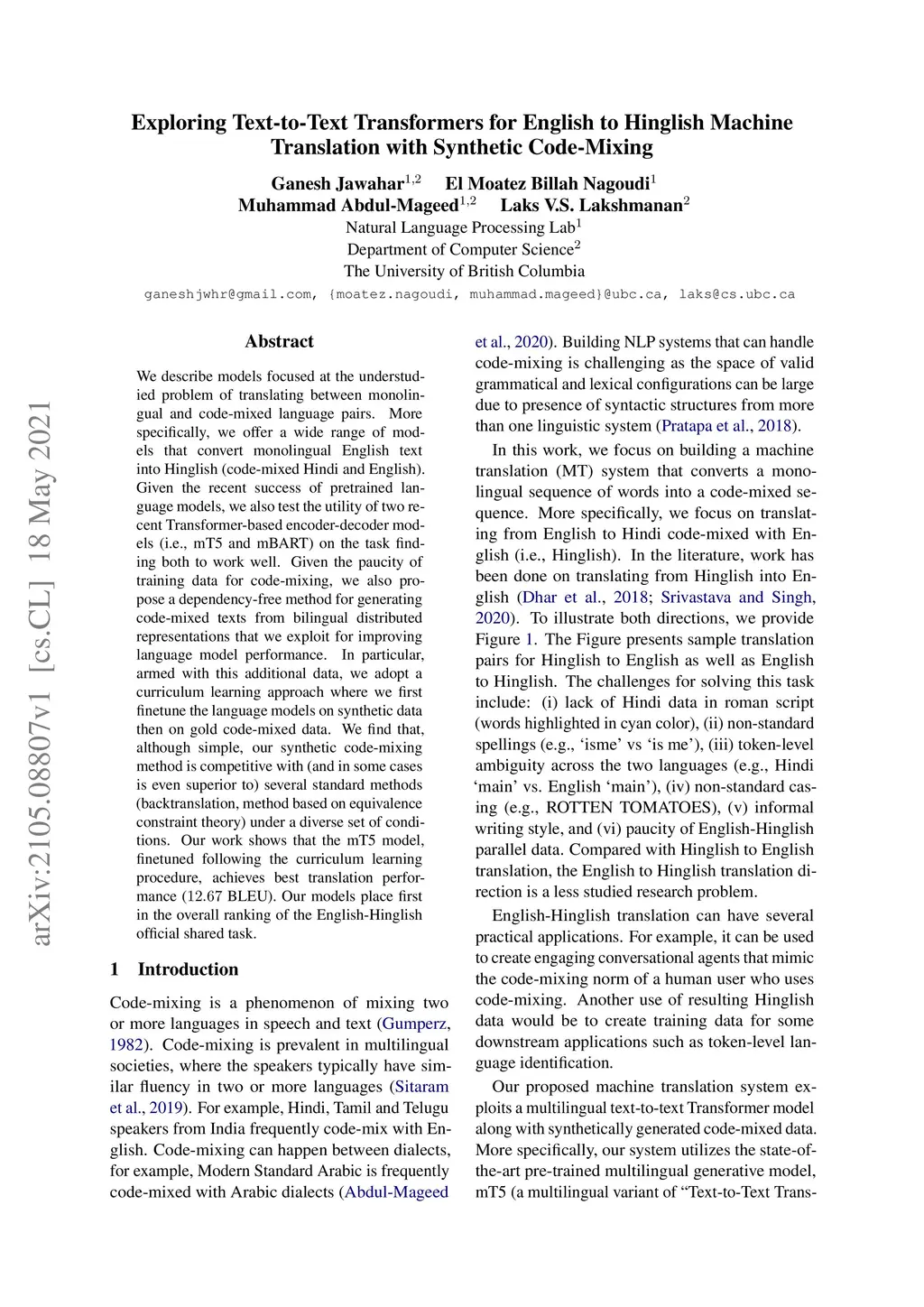 arXiv:2105.08807v1 [cs.CL] 18 May 2021

Exploring Text-to-Text Transformers for English to Hinglish Machine Translation with Synthetic Code-Mixing

Ganesh Jawahar$^{1,2}$ El Moatez Billah Nagoudi$^{1}$
Muhammad Abdul-Mageed$^{1,2}$ Laks V.S. Lakshmanan$^{2}$
Natural Language Processing Lab$^{1}$
Department of Computer Science$^{2}$
The University of British Columbia
ganeshjwhr@gmail.com, {moatez.nagoudi, muhammad.mageed}@ubc.ca, laks@cs.ubc.ca

Abstract

We describe models focused at the understudied problem of translating between monolingual and code-mixed language pairs. More specifically, we offer a wide range of models that convert monolingual English text into Hinglish (code-mixed Hindi and English). Given the recent success of pretrained language models, we also test the utility of two recent Transformer-based encoder-decoder models (i.e., mT5 and mBART) on the task finding both to work well. Given the paucity of training data for code-mixing, we also propose a dependency-free method for generating code-mixed texts from bilingual distributed representations that we exploit for improving language model performance. In particular, armed with this additional data, we adopt a curriculum learning approach where we first finetune the language models on synthetic data then on gold code-mixed data. We find that, although simple, our synthetic code-mixing method is competitive with (and in some cases is even superior to) several standard methods (backtranslation, method based on equivalence constraint theory) under a diverse set of conditions. Our work shows that the mT5 model, finetuned following the curriculum learning procedure, achieves best translation performance (12.67 BLEU). Our models place first in the overall ranking of the English-Hinglish official shared task.

1 Introduction

Code-mixing is a phenomenon of mixing two or more languages in speech and text (Gumperz, 1982). Code-mixing is prevalent in multilingual societies, where the speakers typically have similar fluency in two or more languages (Sitaram et al., 2019). For example, Hindi, Tamil and Telugu speakers from India frequently code-mix with English. Code-mixing can happen between dialects, for example, Modern Standard Arabic is frequently code-mixed with Arabic dialects (Abdul-Mageed et al., 2020). Building NLP systems that can handle code-mixing is challenging as the space of valid grammatical and lexical configurations can be large due to presence of syntactic structures from more than one linguistic system (Pratapa et al., 2018).

In this work, we focus on building a machine translation (MT) system that converts a monolingual sequence of words into a code-mixed sequence. More specifically, we focus on translating from English to Hindi code-mixed with English (i.e., Hinglish). In the literature, work has been done on translating from Hinglish into English (Dhar et al., 2018; Srivastava and Singh, 2020). To illustrate both directions, we provide Figure 1. The Figure presents sample translation pairs for Hinglish to English as well as English to Hinglish. The challenges for solving this task include: (i) lack of Hindi data in roman script (words highlighted in cyan color), (ii) non-standard spellings (e.g., ‘isme’ vs ‘is me’), (iii) token-level ambiguity across the two languages (e.g., Hindi ‘main’ vs. English ‘main’), (iv) non-standard casing (e.g., ROTTEN TOMATOES), (v) informal writing style, and (vi) paucity of English-Hinglish parallel data. Compared with Hinglish to English translation, the English to Hinglish translation direction is a less studied research problem.

English-Hinglish translation can have several practical applications. For example, it can be used to create engaging conversational agents that mimic the code-mixing norm of a human user who uses code-mixing. Another use of resulting Hinglish data would be to create training data for some downstream applications such as token-level language identification.

Our proposed machine translation system exploits a multilingual text-to-text Transformer model along with synthetically generated code-mixed data. More specifically, our system utilizes the state-of-the-art pre-trained multilingual generative model, mT5 (a multilingual variant of “Text-to-Text Trans-